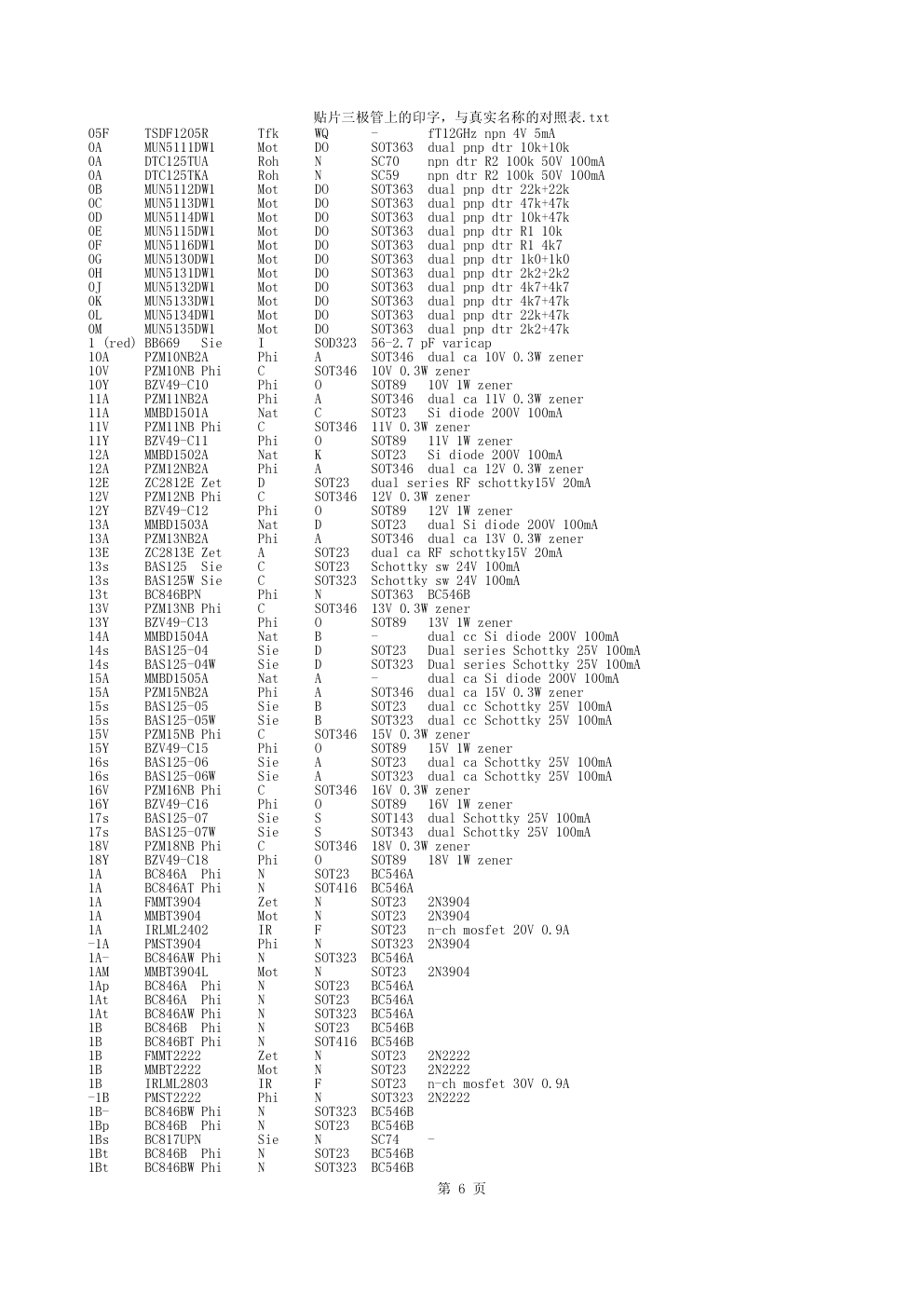 贴片三极管上的印字，与真实名称的对照表.txt

05F TSDF1205R Tfk WQ - fT12GHz npn 4V 5mA
0A MUN5111DW1 Mot DO SOT363 dual pnp dtr 10k+10k
0A DTC125TUA Roh N SC70 npn dtr R2 100k 50V 100mA
0A DTC125TKA Roh N SC59 npn dtr R2 100k 50V 100mA
0B MUN5112DW1 Mot DO SOT363 dual pnp dtr 22k+22k
0C MUN5113DW1 Mot DO SOT363 dual pnp dtr 47k+47k
0D MUN5114DW1 Mot DO SOT363 dual pnp dtr 10k+47k
0E MUN5115DW1 Mot DO SOT363 dual pnp dtr R1 10k
0F MUN5116DW1 Mot DO SOT363 dual pnp dtr R1 4k7
0G MUN5130DW1 Mot DO SOT363 dual pnp dtr 1k0+1k0
0H MUN5131DW1 Mot DO SOT363 dual pnp dtr 2k2+2k2
0J MUN5132DW1 Mot DO SOT363 dual pnp dtr 4k7+4k7
0K MUN5133DW1 Mot DO SOT363 dual pnp dtr 4k7+47k
0L MUN5134DW1 Mot DO SOT363 dual pnp dtr 22k+47k
0M MUN5135DW1 Mot DO SOT363 dual pnp dtr 2k2+47k
1 (red) BB669 Sie I SOD323 56-2.7 pF varicap
10A PZM10NB2A Phi A SOT346 dual ca 10V 0.3W zener
10V PZM10NB Phi C SOT346 10V 0.3W zener
10Y BZV49-C10 Phi O SOT89 10V 1W zener
11A PZM11NB2A Phi A SOT346 dual ca 11V 0.3W zener
11A MMBD1501A Nat C SOT23 Si diode 200V 100mA
11V PZM11NB Phi C SOT346 11V 0.3W zener
11Y BZV49-C11 Phi O SOT89 11V 1W zener
12A MMBD1502A Nat K SOT23 Si diode 200V 100mA
12A PZM12NB2A Phi A SOT346 dual ca 12V 0.3W zener
12E ZC2812E Zet D SOT23 dual series RF schottky15V 20mA
12V PZM12NB Phi C SOT346 12V 0.3W zener
12Y BZV49-C12 Phi O SOT89 12V 1W zener
13A MMBD1503A Nat D SOT23 dual Si diode 200V 100mA
13A PZM13NB2A Phi A SOT346 dual ca 13V 0.3W zener
13E ZC2813E Zet A SOT23 dual ca RF schottky15V 20mA
13s BAS125 Sie C SOT23 Schottky sw 24V 100mA
13s BAS125W Sie C SOT323 Schottky sw 24V 100mA
13t BC846BPN Phi N SOT363 BC546B
13V PZM13NB Phi C SOT346 13V 0.3W zener
13Y BZV49-C13 Phi O SOT89 13V 1W zener
14A MMBD1504A Nat B - dual cc Si diode 200V 100mA
14s BAS125-04 Sie D SOT23 Dual series Schottky 25V 100mA
14s BAS125-04W Sie D SOT323 Dual series Schottky 25V 100mA
15A MMBD1505A Nat A - dual ca Si diode 200V 100mA
15A PZM15NB2A Phi A SOT346 dual ca 15V 0.3W zener
15s BAS125-05 Sie B SOT23 dual cc Schottky 25V 100mA
15s BAS125-05W Sie B SOT323 dual cc Schottky 25V 100mA
15V PZM15NB Phi C SOT346 15V 0.3W zener
15Y BZV49-C15 Phi O SOT89 15V 1W zener
16s BAS125-06 Sie A SOT23 dual ca Schottky 25V 100mA
16s BAS125-06W Sie A SOT323 dual ca Schottky 25V 100mA
16V PZM16NB Phi C SOT346 16V 0.3W zener
16Y BZV49-C16 Phi O SOT89 16V 1W zener
17s BAS125-07 Sie S SOT143 dual Schottky 25V 100mA
17s BAS125-07W Sie S SOT343 dual Schottky 25V 100mA
18V PZM18NB Phi C SOT346 18V 0.3W zener
18Y BZV49-C18 Phi O SOT89 18V 1W zener
1A BC846A Phi N SOT23 BC546A
1A BC846AT Phi N SOT416 BC546A
1A FMMT3904 Zet N SOT23 2N3904
1A MMBT3904 Mot N SOT23 2N3904
1A IRLML2402 IR F SOT23 n-ch mosfet 20V 0.9A
-1A PMST3904 Phi N SOT323 2N3904
1A- BC846AW Phi N SOT323 BC546A
1AM MMBT3904L Mot N SOT23 2N3904
1Ap BC846A Phi N SOT23 BC546A
1At BC846A Phi N SOT23 BC546A
1At BC846AW Phi N SOT323 BC546A
1B BC846B Phi N SOT23 BC546B
1B BC846BT Phi N SOT416 BC546B
1B FMMT2222 Zet N SOT23 2N2222
1B MMBT2222 Mot N SOT23 2N2222
1B IRLML2803 IR F SOT23 n-ch mosfet 30V 0.9A
-1B PMST2222 Phi N SOT323 2N2222
1B- BC846BW Phi N SOT323 BC546B
1Bp BC846B Phi N SOT23 BC546B
1Bs BC817UPN Sie N SC74 -
1Bt BC846B Phi N SOT23 BC546B
1Bt BC846BW Phi N SOT323 BC546B

第 6 页